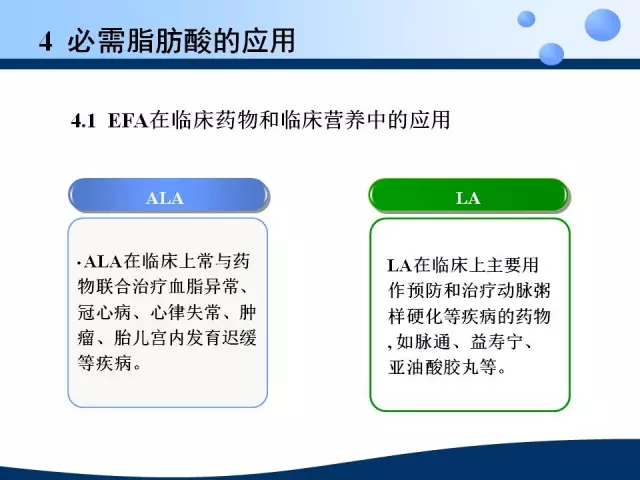 4 必需脂肪酸的应用

4.1 EFA在临床药物和临床营养中的应用

ALA

·ALA在临床上常与药物联合治疗血脂异常、冠心病、心律失常、肿瘤、胎儿宫内发育迟缓等疾病。

LA

LA在临床上主要用作预防和治疗动脉粥样硬化等疾病的药物,如脉通、益寿宁、亚油酸胶丸等。